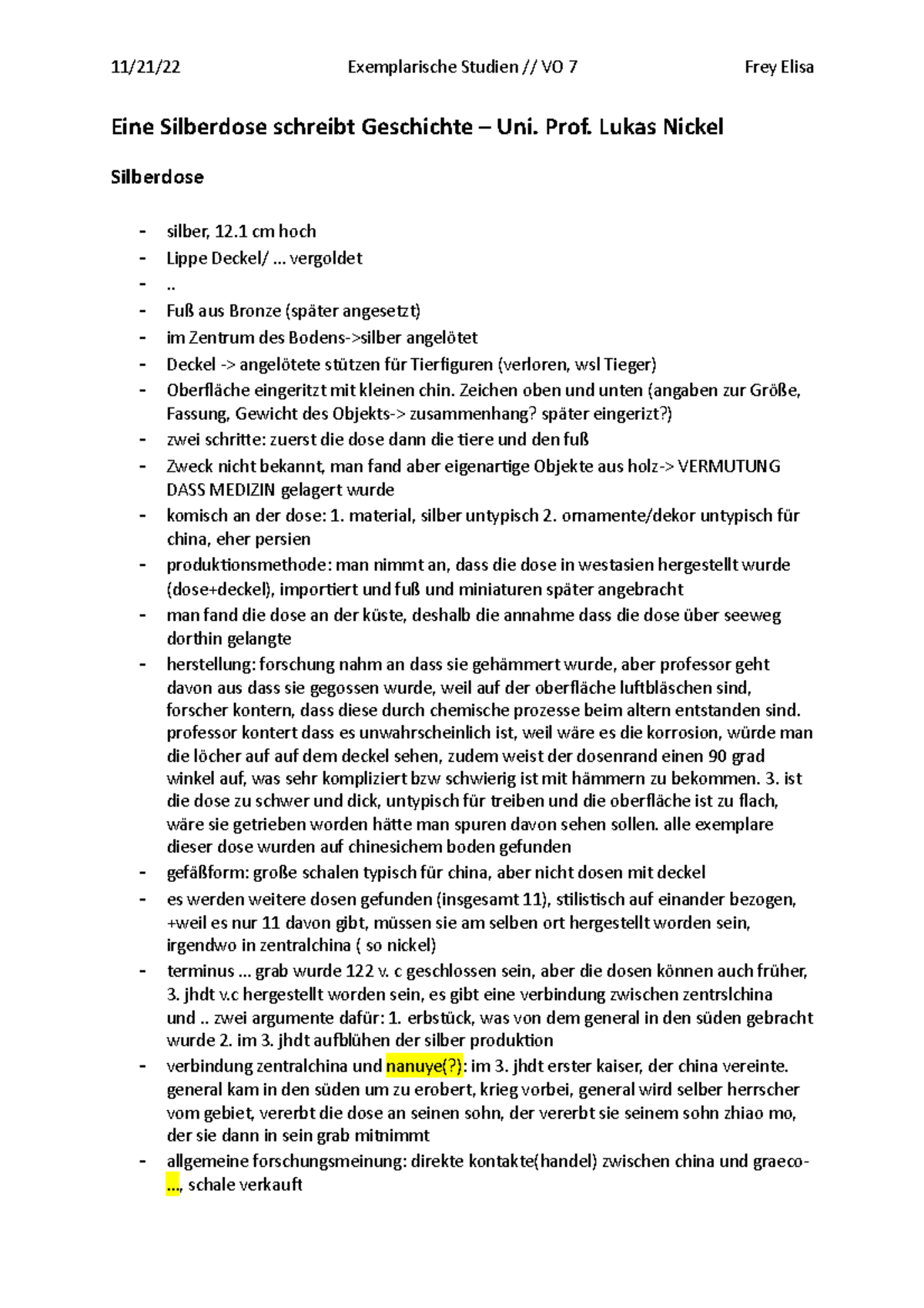 11/21/22 Exemplarische Studien // VO 7 Frey Elisa

Eine Silberdose schreibt Geschichte – Uni. Prof. Lukas Nickel

Silberdose

- silber, 12.1 cm hoch
- Lippe Deckel/ … vergoldet
- ..
- Fuß aus Bronze (später angesetzt)
- im Zentrum des Bodens->silber angelötet
- Deckel -> angelötete stützen für Tierfiguren (verloren, wsl Tieger)
- Oberfläche eingeritzt mit kleinen chin. Zeichen oben und unten (angaben zur Größe, Fassung, Gewicht des Objekts-> zusammenhang? später eingerizt?)
- zwei schritte: zuerst die dose dann die tiere und den fuß
- Zweck nicht bekannt, man fand aber eigenartige Objekte aus holz-> VERMUTUNG DASS MEDIZIN gelagert wurde
- komisch an der dose: 1. material, silber untypisch 2. ornamente/dekor untypisch für china, eher persien
- produktionsmethode: man nimmt an, dass die dose in westasien hergestellt wurde (dose+deckel), importiert und fuß und miniaturen später angebracht
- man fand die dose an der küste, deshalb die annahme dass die dose über seeweg dorthin gelangte
- herstellung: forschung nahm an dass sie gehämmert wurde, aber professor geht davon aus dass sie gegossen wurde, weil auf der oberfläche luftbläschen sind, forscher kontern, dass diese durch chemische prozesse beim altern entstanden sind. professor kontert dass es unwahrscheinlich ist, weil wäre es die korrosion, würde man die löcher auf auf dem deckel sehen, zudem weist der dosenrand einen 90 grad winkel auf, was sehr kompliziert bzw schwierig ist mit hämmern zu bekommen. 3. ist die dose zu schwer und dick, untypisch für treiben und die oberfläche ist zu flach, wäre sie getrieben worden hätte man spuren davon sehen sollen. alle exemplare dieser dose wurden auf chinesichem boden gefunden
- gefäßform: große schalen typisch für china, aber nicht dosen mit deckel
- es werden weitere dosen gefunden (insgesamt 11), stilistisch auf einander bezogen, +weil es nur 11 davon gibt, müssen sie am selben ort hergestellt worden sein, irgendwo in zentralchina ( so nickel)
- terminus … grab wurde 122 v. c geschlossen sein, aber die dosen können auch früher, 3. jhdt v.c hergestellt worden sein, es gibt eine verbindung zwischen zentrslchina und .. zwei argumente dafür: 1. erbstück, was von dem general in den süden gebracht wurde 2. im 3. jhdt aufblühen der silber produktion
- verbindung zentralchina und nanuye(?): im 3. jhdt erster kaiser, der china vereinte. general kam in den süden um zu erobert, krieg vorbei, general wird selber herrscher vom gebiet, vererbt die dose an seinen sohn, der vererbt sie seinem sohn zhiao mo, der sie dann in sein grab mitnimmt
- allgemeine forschungsmeinung: direkte kontakte(handel) zwischen china und graeco-…, schale verkauft